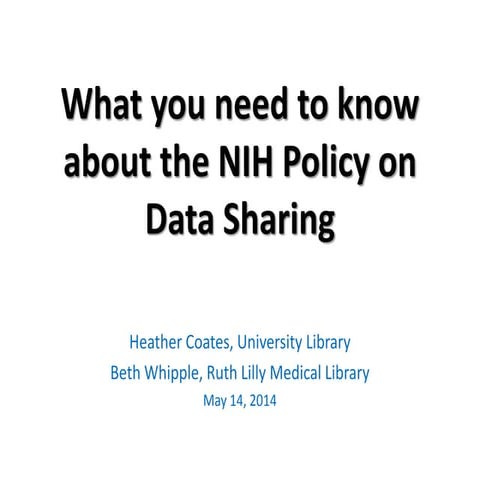 What you need to know about the NIH Policy on Data Sharing

Heather Coates, University Library
Beth Whipple, Ruth Lilly Medical Library
May 14, 2014